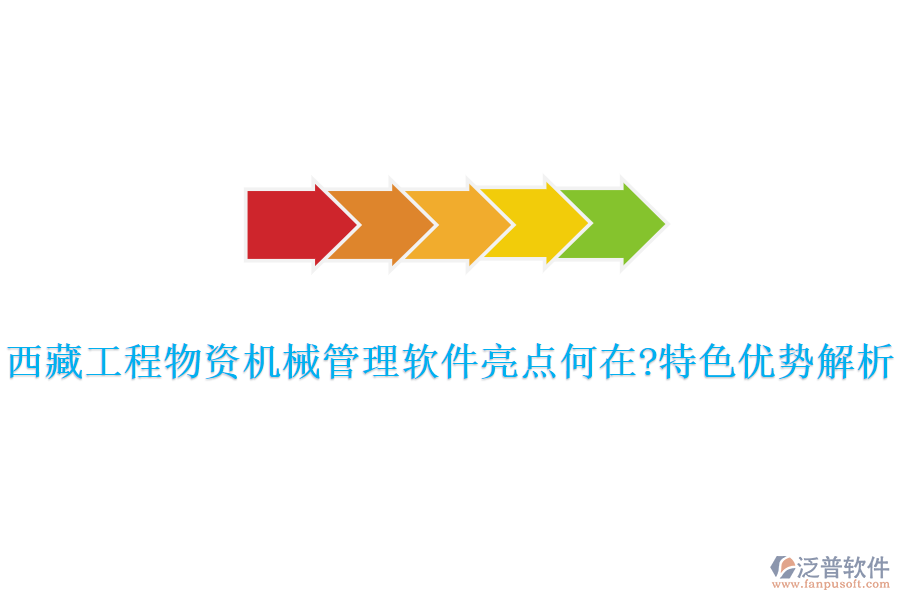 西藏工程物资机械管理软件亮点何在?特色优势解析

泛普软件
www.fanpusoft.com